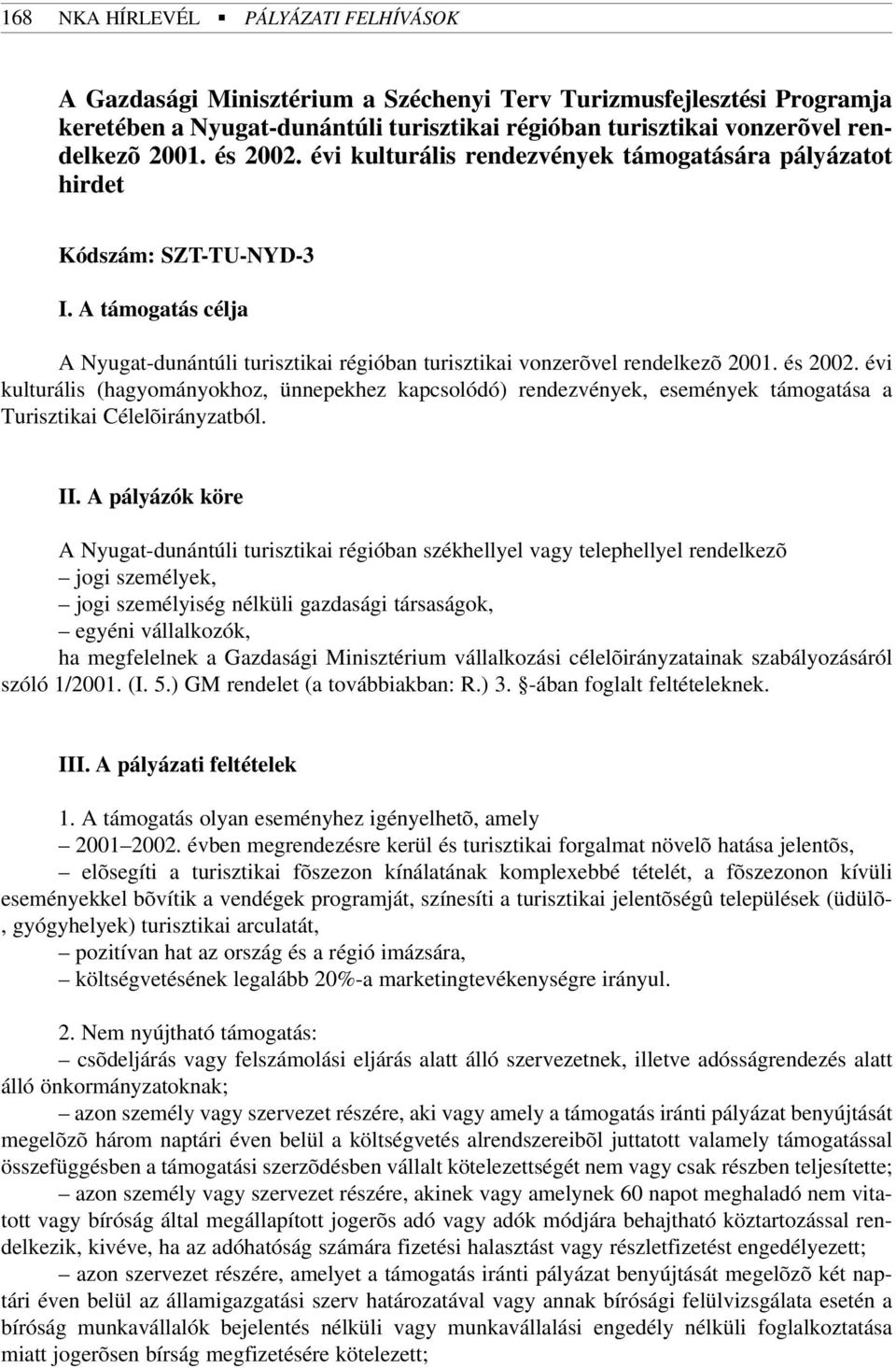 168 NKA HÍRLEVÉL ▪ PÁLYÁZATI FELHÍVÁSOK

A Gazdasági Minisztérium a Széchenyi Terv Turizmusfejlesztési Programja keretében a Nyugat-dunántúli turisztikai régióban turisztikai vonzerõvel rendelkezõ 2001. és 2002. évi kulturális rendezvények támogatására pályázatot hirdet

Kódszám: SZT-TU-NYD-3

I. A támogatás célja

A Nyugat-dunántúli turisztikai régióban turisztikai vonzerõvel rendelkezõ 2001. és 2002. évi kulturális (hagyományokhoz, ünnepekhez kapcsolódó) rendezvények, események támogatása a Turisztikai Célelõirányzatból.

II. A pályázók köre

A Nyugat-dunántúli turisztikai régióban székhellyel vagy telephellyel rendelkezõ
– jogi személyek,
– jogi személyiség nélküli gazdasági társaságok,
– egyéni vállalkozók,
ha megfelelnek a Gazdasági Minisztérium vállalkozási célelõirányzatainak szabályozásáról szóló 1/2001. (I. 5.) GM rendelet (a továbbiakban: R.) 3. §-ában foglalt feltételeknek.

III. A pályázati feltételek

1. A támogatás olyan eseményhez igényelhetõ, amely
– 2001–2002. évben megrendezésre kerül és turisztikai forgalmat növelõ hatása jelentõs,
– elõsegíti a turisztikai fõszezon kínálatának komplexebbé tételét, a fõszezonon kívüli eseményekkel bõvítik a vendégek programját, színesíti a turisztikai jelentõségû települések (üdülõ-, gyógyhelyek) turisztikai arculatát,
– pozitívan hat az ország és a régió imázsára,
– költségvetésének legalább 20%-a marketingtevékenységre irányul.

2. Nem nyújtható támogatás:
– csõdeljárás vagy felszámolási eljárás alatt álló szervezetnek, illetve adósságrendezés alatt álló önkormányzatoknak;
– azon személy vagy szervezet részére, aki vagy amely a támogatás iránti pályázat benyújtását megelõzõ három naptári éven belül a költségvetés alrendszereibõl juttatott valamely támogatással összefüggésben a támogatási szerzõdésben vállalt kötelezettségét nem vagy csak részben teljesítette;
– azon személy vagy szervezet részére, akinek vagy amelynek 60 napot meghaladó nem vitatott vagy bíróság által megállapított jogerõs adó vagy adók módjára behajtható köztartozással rendelkezik, kivéve, ha az adóhatóság számára fizetési halasztást vagy részletfizetést engedélyezett;
– azon szervezet részére, amelyet a támogatás iránti pályázat benyújtását megelõzõ két naptári éven belül az államigazgatási szerv határozatával vagy annak bírósági felülvizsgálata esetén a bíróság munkavállalók bejelentés nélküli vagy munkavállalási engedély nélküli foglalkoztatása miatt jogerõsen bírság megfizetésére kötelezett;